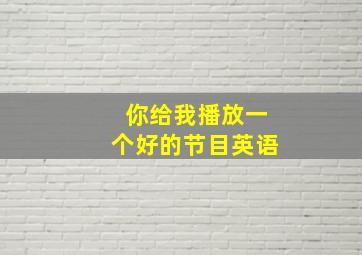 你给我播放一个好的节目英语